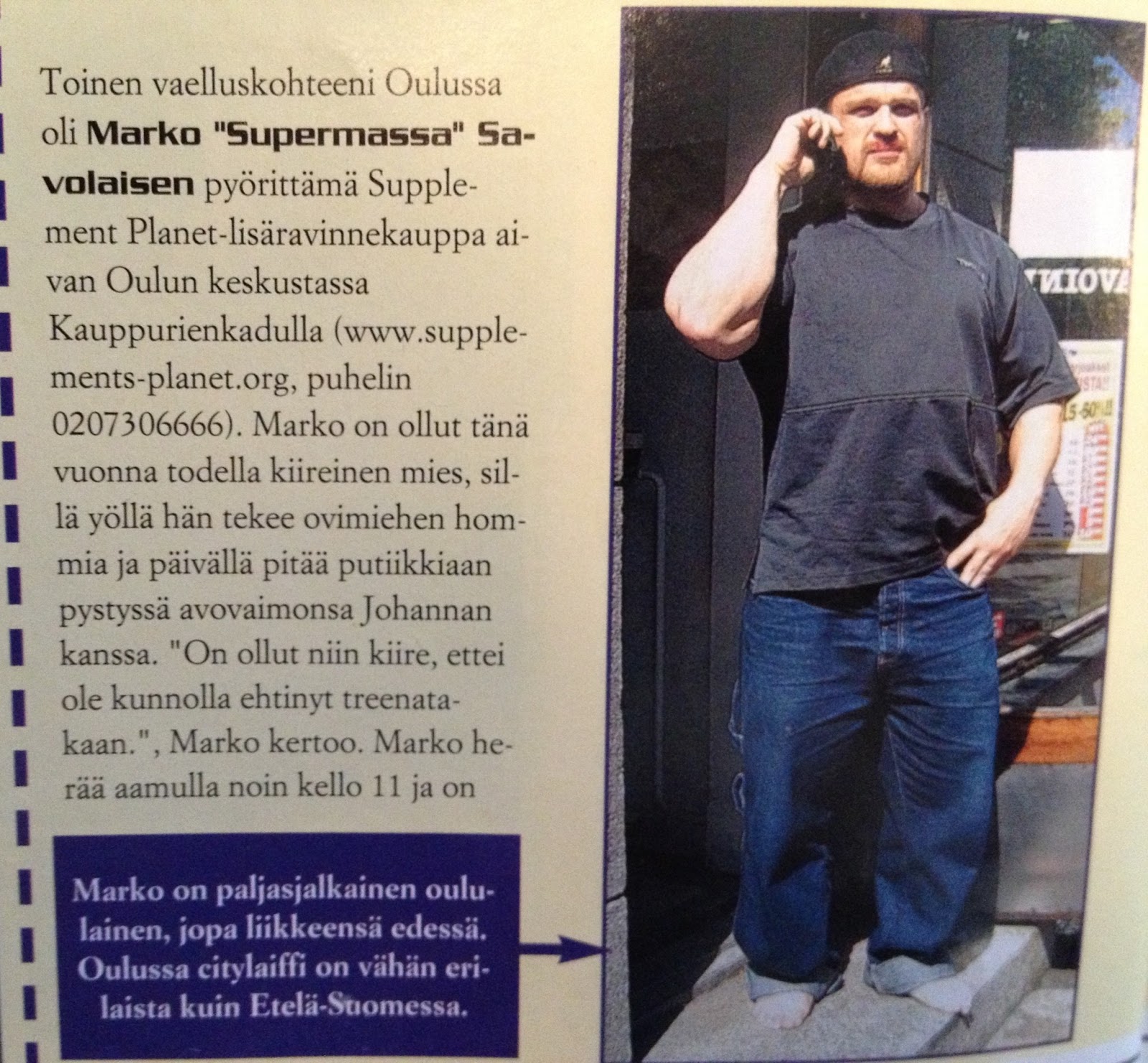 Toinen vaelluskohteeni Oulussa oli Marko "Supermassa" Savolaisen pyörittämä Supplement Planet-lisäravinnekauppa aivan Oulun keskustassa Kauppurienkadulla (www.supplements-planet.org, puhelin 0207306666). Marko on ollut tänä vuonna todella kiireinen mies, sillä yöllä hän tekee ovimiehen hommia ja päivällä pitää putiikkiaan pystyssä avovaimonsa Johannan kanssa. "On ollut niin kiire, ettei ole kunnolla ehtinyt treenatakaan.", Marko kertoo. Marko herää aamulla noin kello 11 ja on

Marko on paljasjalkainen oululainen, jopa liikkeensä edessä. Oulussa citylaiffi on vähän erilaista kuin Etelä-Suomessa.